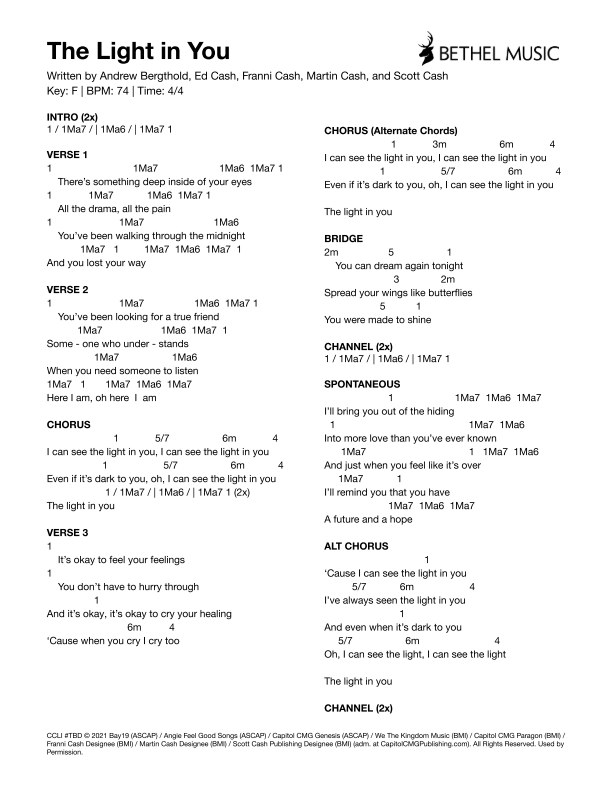 The Light in You

BETHEL MUSIC

Written by Andrew Bergthold, Ed Cash, Franni Cash, Martin Cash, and Scott Cash
Key: F | BPM: 74 | Time: 4/4

INTRO (2x)
1 / 1Ma7 / | 1Ma6 / | 1Ma7 1

VERSE 1
1 1Ma7 1Ma6 1Ma7 1
There's something deep inside of your eyes
1 1Ma7 1Ma6 1Ma7 1
All the drama, all the pain
1 1Ma7 1Ma6
You've been walking through the midnight
1Ma7 1 1Ma7 1Ma6 1Ma7 1
And you lost your way

VERSE 2
1 1Ma7 1Ma6 1Ma7 1
You've been looking for a true friend
1Ma7 1Ma6 1Ma7 1
Some - one who under - stands
1Ma7 1Ma6
When you need someone to listen
1Ma7 1 1Ma7 1Ma6 1Ma7
Here I am, oh here I am

CHORUS
1 5/7 6m 4
I can see the light in you, I can see the light in you
1 5/7 6m 4
Even if it's dark to you, oh, I can see the light in you
1 / 1Ma7 / | 1Ma6 / | 1Ma7 1 (2x)
The light in you

VERSE 3
1
It's okay to feel your feelings
1
You don't have to hurry through
1
And it's okay, it's okay to cry your healing
6m 4
'Cause when you cry I cry too

CHORUS (Alternate Chords)
1 3m 6m 4
I can see the light in you, I can see the light in you
1 5/7 6m 4
Even if it's dark to you, oh, I can see the light in you

The light in you

BRIDGE
2m 5 1
You can dream again tonight
3 2m
Spread your wings like butterflies
5 1
You were made to shine

CHANNEL (2x)
1 / 1Ma7 / | 1Ma6 / | 1Ma7 1

SPONTANEOUS
1 1Ma7 1Ma6 1Ma7
I'll bring you out of the hiding
1 1Ma7 1Ma6
Into more love than you've ever known
1Ma7 1 1Ma7 1Ma6
And just when you feel like it's over
1Ma7 1
I'll remind you that you have
1Ma7 1Ma6 1Ma7
A future and a hope

ALT CHORUS
1
'Cause I can see the light in you
5/7 6m 4
I've always seen the light in you
1
And even when it's dark to you
5/7 6m 4
Oh, I can see the light, I can see the light

The light in you

CHANNEL (2x)

CCLI #TBD © 2021 Bay19 (ASCAP) / Angie Feel Good Songs (ASCAP) / Capitol CMG Genesis (ASCAP) / We The Kingdom Music (BMI) / Capitol CMG Paragon (BMI) / Franni Cash Designee (BMI) / Martin Cash Designee (BMI) / Scott Cash Publishing Designee (BMI) (adm. at CapitolCMGPublishing.com). All Rights Reserved. Used by Permission.